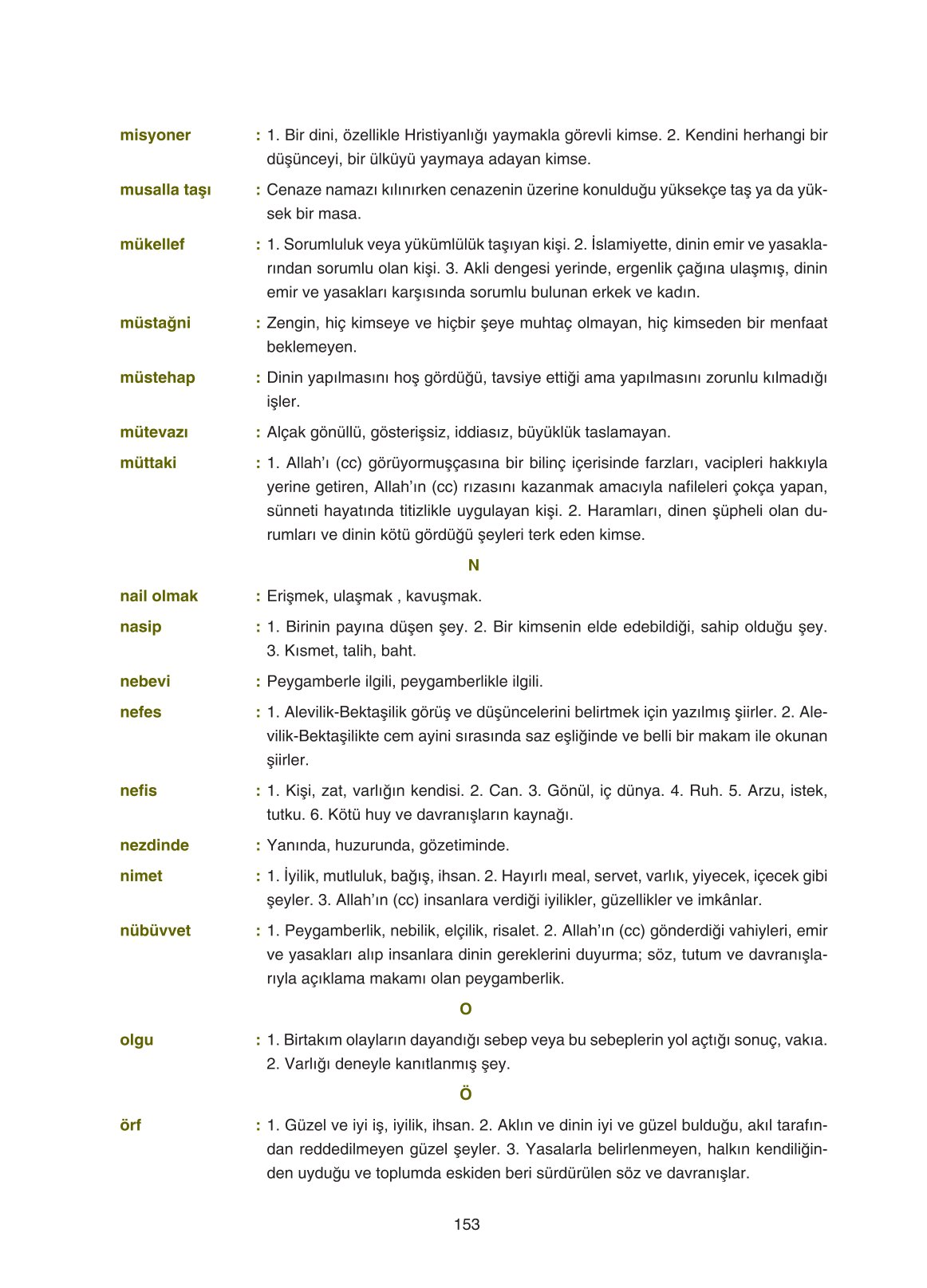 misyoner : 1. Bir dini, özellikle Hristiyanlığı yaymakla görevli kimse. 2. Kendini herhangi bir düşünceyi, bir ülküyü yaymaya adayan kimse.

musalla taşı : Cenaze namazı kılınırken cenazenin üzerine konulduğu yüksekçe taş ya da yüksek bir masa.

mükellef : 1. Sorumluluk veya yükümlülük taşıyan kişi. 2. İslamiyette, dinin emir ve yasaklarından sorumlu olan kişi. 3. Akli dengesi yerinde, ergenlik çağına ulaşmış, dinin emir ve yasakları karşısında sorumlu bulunan erkek ve kadın.

müstağni : Zengin, hiç kimseye ve hiçbir şeye muhtaç olmayan, hiç kimseden bir menfaat beklemeyen.

müstehap : Dinin yapılmasını hoş gördüğü, tavsiye ettiği ama yapılmasını zorunlu kılmadığı işler.

mütevazı : Alçak gönüllü, gösterişsiz, iddiasız, büyüklük taslamayan.

müttaki : 1. Allah'ı (cc) görüyormuşçasına bir bilinç içerisinde farzları, vacipleri hakkıyla yerine getiren, Allah'ın (cc) rızasını kazanmak amacıyla nafileleri çokça yapan, sünneti hayatında titizlikle uygulayan kişi. 2. Haramları, dinen şüpheli olan durumları ve dinin kötü gördüğü şeyleri terk eden kimse.

N

nail olmak : Erişmek, ulaşmak , kavuşmak.

nasip : 1. Birinin payına düşen şey. 2. Bir kimsenin elde edebildiği, sahip olduğu şey. 3. Kısmet, talih, baht.

nebevi : Peygamberle ilgili, peygamberlikle ilgili.

nefes : 1. Alevilik-Bektaşilik görüş ve düşüncelerini belirtmek için yazılmış şiirler. 2. Alevilik-Bektaşilikte cem ayini sırasında saz eşliğinde ve belli bir makam ile okunan şiirler.

nefis : 1. Kişi, zat, varlığın kendisi. 2. Can. 3. Gönül, iç dünya. 4. Ruh. 5. Arzu, istek, tutku. 6. Kötü huy ve davranışların kaynağı.

nezdinde : Yanında, huzurunda, gözetiminde.

nimet : 1. İyilik, mutluluk, bağış, ihsan. 2. Hayırlı meal, servet, varlık, yiyecek, içecek gibi şeyler. 3. Allah'ın (cc) insanlara verdiği iyilikler, güzellikler ve imkânlar.

nübüvvet : 1. Peygamberlik, nebilik, elçilik, risalet. 2. Allah'ın (cc) gönderdiği vahiyleri, emir ve yasakları alıp insanlara dinin gereklerini duyurma; söz, tutum ve davranışlarıyla açıklama makamı olan peygamberlik.

O

olgu : 1. Birtakım olayların dayandığı sebep veya bu sebeplerin yol açtığı sonuç, vakıa. 2. Varlığı deneyle kanıtlanmış şey.

Ö

örf : 1. Güzel ve iyi iş, iyilik, ihsan. 2. Aklın ve dinin iyi ve güzel bulduğu, akıl tarafından reddedilmeyen güzel şeyler. 3. Yasalarla belirlenmeyen, halkın kendiliğinden uyduğu ve toplumda eskiden beri sürdürülen söz ve davranışlar.

153